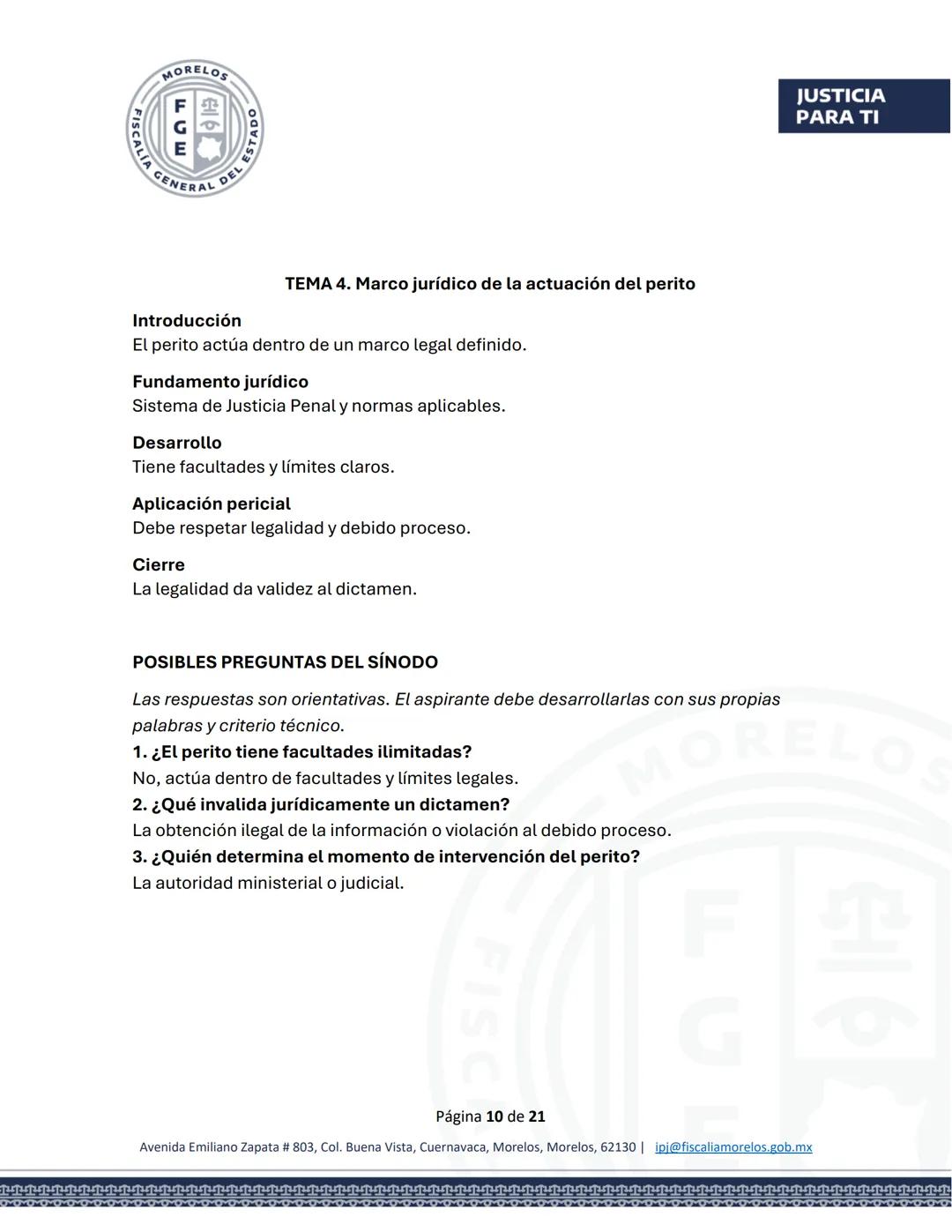 MORELOS
FGE
FISCALÍA GENERAL DEL ESTADO

JUSTICIA PARA TI

TEMA 4. Marco jurídico de la actuación del perito

Introducción
El perito actúa dentro de un marco legal definido.

Fundamento jurídico
Sistema de Justicia Penal y normas aplicables.

Desarrollo
Tiene facultades y límites claros.

Aplicación pericial
Debe respetar legalidad y debido proceso.

Cierre
La legalidad da validez al dictamen.

POSIBLES PREGUNTAS DEL SÍNODO

Las respuestas son orientativas. El aspirante debe desarrollarlas con sus propias palabras y criterio técnico.
1. ¿El perito tiene facultades ilimitadas?
No, actúa dentro de facultades y límites legales.
2. ¿Qué invalida jurídicamente un dictamen?
La obtención ilegal de la información o violación al debido proceso.
3. ¿Quién determina el momento de intervención del perito?
La autoridad ministerial o judicial.

Página 10 de 21

Avenida Emiliano Zapata # 803, Col. Buena Vista, Cuernavaca, Morelos, Morelos, 62130 | ipj@fiscaliamorelos.gob.mx